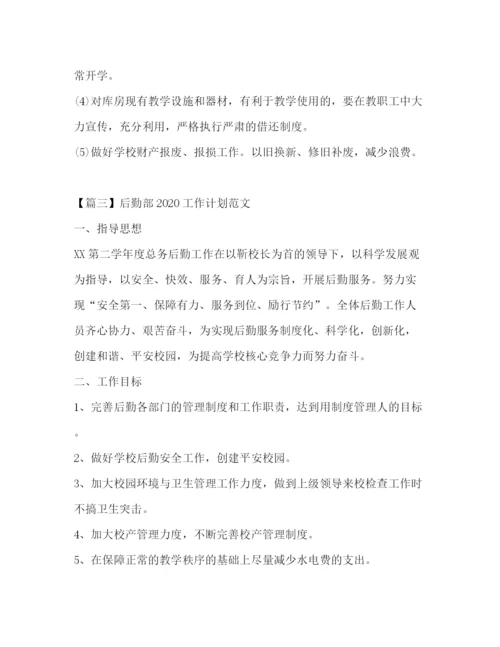 常开学。

⑷对库房现有教学设施和器材，有利于教学使用的，要在教职工中大力宣传，充分利用，严格执行严肃的借还制度。

⑸做好学校财产报废、报损工作。以旧换新、修旧补废，减少浪费。

【篇三】后勤部2020工作计划范文

一、指导思想

XX第二学年度总务后勤工作在以靳校长为首的领导下，以科学发展观为指导，以安全、快效、服务、育人为宗旨，开展后勤服务。努力实现“安全第一、保障有力、服务到位、励行节约”。全体后勤工作人员齐心协力、艰苦奋斗，为实现后勤服务制度化、科学化，创新化，创建和谐、平安校园，为提高学校核心竞争力而努力奋斗。

二、工作目标

1、完善后勤各部门的管理制度和工作职责，达到用制度管理人的目标。

2、做好学校后勤安全工作，创建平安校园。

3、加大校园环境与卫生管理工作力度，做到上级领导来校检查工作时不搞卫生突击。

4、加大校产管理力度，不断完善校产管理制度。

5、在保障正常的教学秩序的基础上尽量减少水电费的支出。